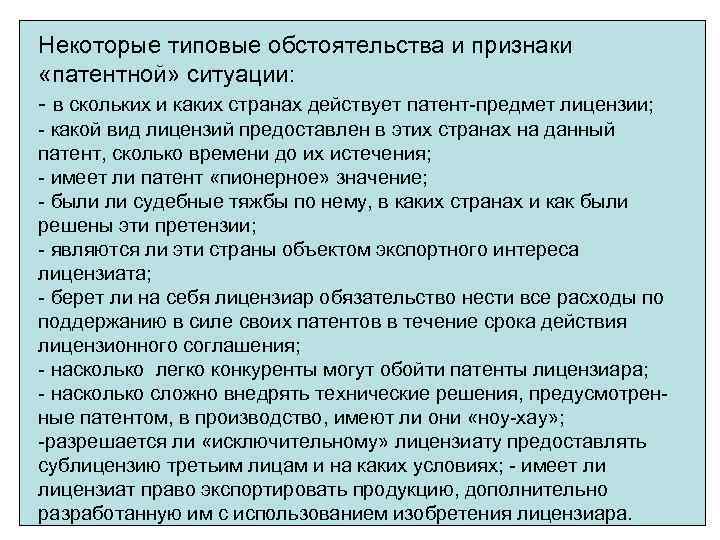 Некоторые типовые обстоятельства и признаки «патентной» ситуации:
- в скольких и каких странах действует патент-предмет лицензии;
- какой вид лицензий предоставлен в этих странах на данный патент, сколько времени до их истечения;
- имеет ли патент «пионерное» значение;
- были ли судебные тяжбы по нему, в каких странах и как были решены эти претензии;
- являются ли эти страны объектом экспортного интереса лицензиата;
- берет ли на себя лицензиар обязательство нести все расходы по поддержанию в силе своих патентов в течение срока действия лицензионного соглашения;
- насколько легко конкуренты могут обойти патенты лицензиара;
- насколько сложно внедрять технические решения, предусмотренные патентом, в производство, имеют ли они «ноу-хау»;
-разрешается ли «исключительному» лицензиату предоставлять сублицензию третьим лицам и на каких условиях; - имеет ли лицензиат право экспортировать продукцию, дополнительно разработанную им с использованием изобретения лицензиара.